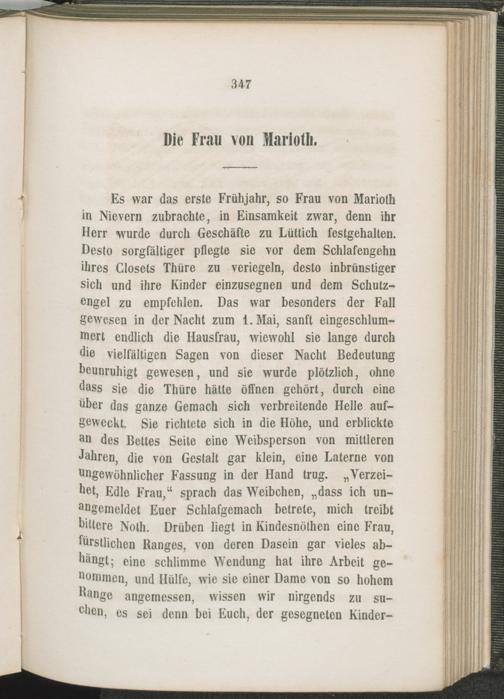 347

Die Frau von Marioth.

Es war das erste Frühjahr, so Frau von Marioth in Nievern zubrachte, in Einsamkeit zwar, denn ihr Herr wurde durch Geschäfte zu Lüttich festgehalten. Desto sorgfältiger pflegte sie vor dem Schlafengehn ihres Closets Thüre zu veriegeln, desto inbrünstiger sich und ihre Kinder einzusegnen und dem Schutzengel zu empfehlen. Das war besonders der Fall gewesen in der Nacht zum 1. Mai, sanft eingeschlummert endlich die Hausfrau, wiewohl sie lange durch die vielfältigen Sagen von dieser Nacht Bedeutung beunruhigt gewesen, und sie wurde plötzlich, ohne dass sie die Thüre hätte öffnen gehört, durch eine über das ganze Gemach sich verbreitende Helle aufgeweckt. Sie richtete sich in die Höhe, und erblickte an des Bettes Seite eine Weibsperson von mittleren Jahren, die von Gestalt gar klein, eine Laterne von ungewöhnlicher Fassung in der Hand trug. „Verzeihet, Edle Frau,“ sprach das Weibchen, „dass ich unangemeldet Euer Schlafgemach betrete, mich treibt bittere Noth. Drüben liegt in Kindesnöthen eine Frau, fürstlichen Ranges, von deren Dasein gar vieles abhängt; eine schlimme Wendung hat ihre Arbeit genommen, und Hülfe, wie sie einer Dame von so hohem Range angemessen, wissen wir nirgends zu suchen, es sei denn bei Euch, der gesegneten Kinder-